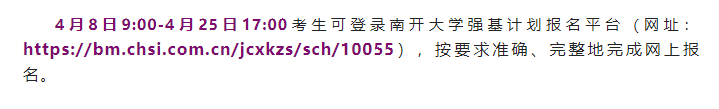 4月8日9:00-4月25日17:00考生可登录南开大学强基计划报名平台（网址：https://bm.chsi.com.cn/jcxkzs/sch/10055），按要求准确、完整地完成网上报名。